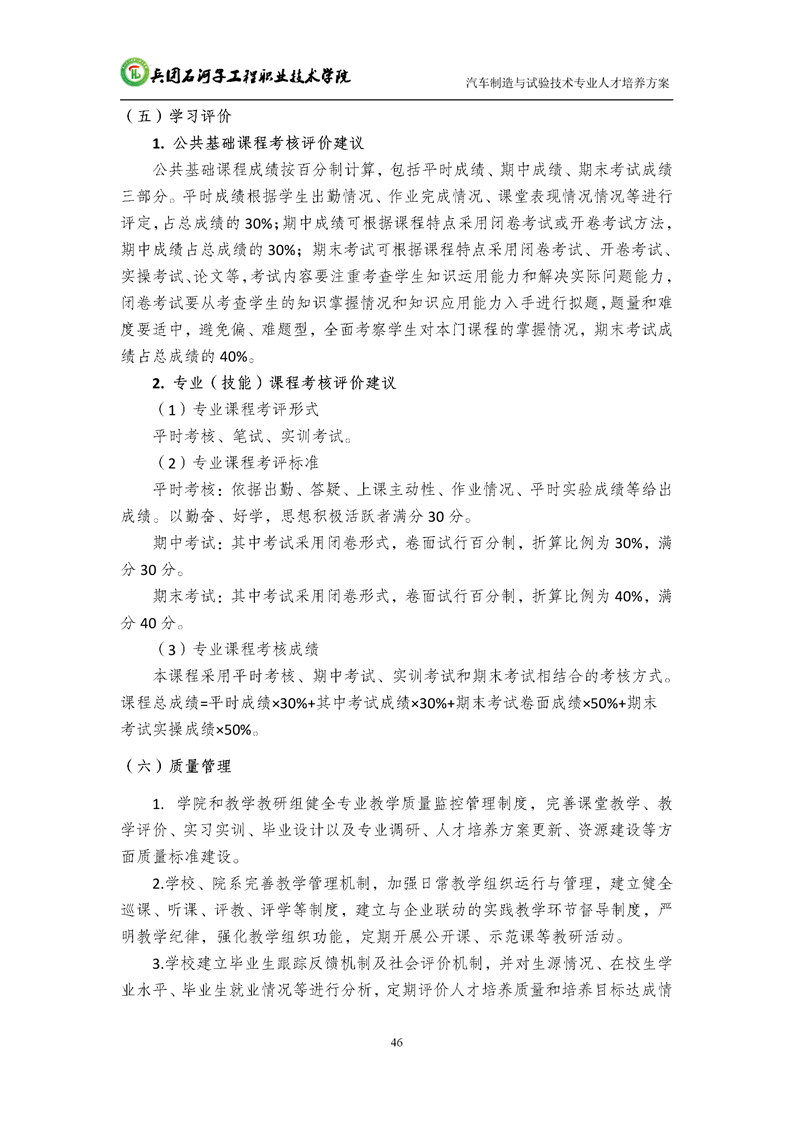 兵团石河子工程职业技术学院

汽车制造与试验技术专业人才培养方案

（五）学习评价

1. 公共基础课程考核评价建议

公共基础课程成绩按百分制计算，包括平时成绩、期中成绩、期末考试成绩三部分。平时成绩根据学生出勤情况、作业完成情况、课堂表现情况情况等进行评定，占总成绩的 30%；期中成绩可根据课程特点采用闭卷考试或开卷考试方法，期中成绩占总成绩的 30%；期末考试可根据课程特点采用闭卷考试、开卷考试、实操考试、论文等，考试内容要注重考查学生知识运用能力和解决实际问题能力，闭卷考试要从考查学生的知识掌握情况和知识应用能力入手进行拟题，题量和难度要适中，避免偏、难题型，全面考察学生对本门课程的掌握情况，期末考试成绩占总成绩的 40%。

2. 专业（技能）课程考核评价建议

（1）专业课程考评形式

平时考核、笔试、实训考试。

（2）专业课程考评标准

平时考核：依据出勤、答疑、上课主动性、作业情况、平时实验成绩等给出成绩。以勤奋、好学，思想积极活跃者满分 30 分。

期中考试：其中考试采用闭卷形式，卷面试行百分制，折算比例为 30%，满分 30 分。

期末考试：其中考试采用闭卷形式，卷面试行百分制，折算比例为 40%，满分 40 分。

（3）专业课程考核成绩

本课程采用平时考核、期中考试、实训考试和期末考试相结合的考核方式。课程总成绩=平时成绩×30%+其中考试成绩×30%+期末考试卷面成绩×50%+期末考试实操成绩×50%。

（六）质量管理

1. 学院和教学教研组健全专业教学质量监控管理制度，完善课堂教学、教学评价、实习实训、毕业设计以及专业调研、人才培养方案更新、资源建设等方面质量标准建设。

2.学校、院系完善教学管理机制，加强日常教学组织运行与管理，建立健全巡课、听课、评教、评学等制度，建立与企业联动的实践教学环节督导制度，严明教学纪律，强化教学组织功能，定期开展公开课、示范课等教研活动。

3.学校建立毕业生跟踪反馈机制及社会评价机制，并对生源情况、在校生学业水平、毕业生就业情况等进行分析，定期评价人才培养质量和培养目标达成情

46